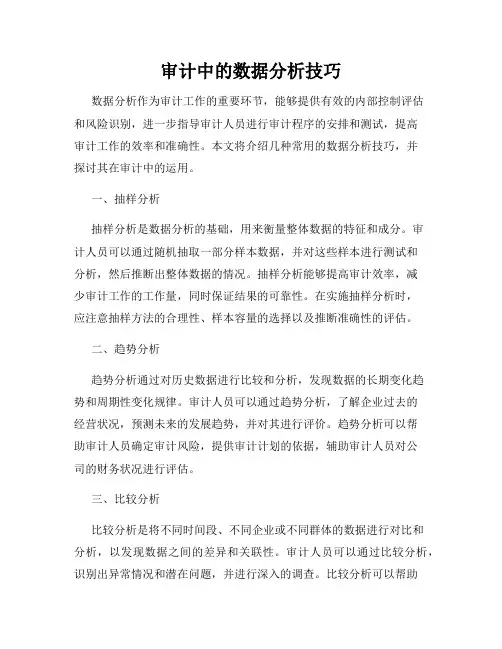 审计中的数据分析技巧

数据分析作为审计工作的重要环节，能够提供有效的内部控制评估和风险识别，进一步指导审计人员进行审计程序的安排和测试，提高审计工作的效率和准确性。本文将介绍几种常用的数据分析技巧，并探讨其在审计中的运用。

一、抽样分析

抽样分析是数据分析的基础，用来衡量整体数据的特征和成分。审计人员可以通过随机抽取一部分样本数据，并对这些样本进行测试和分析，然后推断出整体数据的情况。抽样分析能够提高审计效率，减少审计工作的工作量，同时保证结果的可靠性。在实施抽样分析时，应注意抽样方法的合理性、样本容量的选择以及推断准确性的评估。

二、趋势分析

趋势分析通过对历史数据进行比较和分析，发现数据的长期变化趋势和周期性变化规律。审计人员可以通过趋势分析，了解企业过去的经营状况，预测未来的发展趋势，并对其进行评价。趋势分析可以帮助审计人员确定审计风险，提供审计计划的依据，辅助审计人员对公司的财务状况进行评估。

三、比较分析

比较分析是将不同时间段、不同企业或不同群体的数据进行对比和分析，以发现数据之间的差异和关联性。审计人员可以通过比较分析，识别出异常情况和潜在问题，并进行深入的调查。比较分析可以帮助